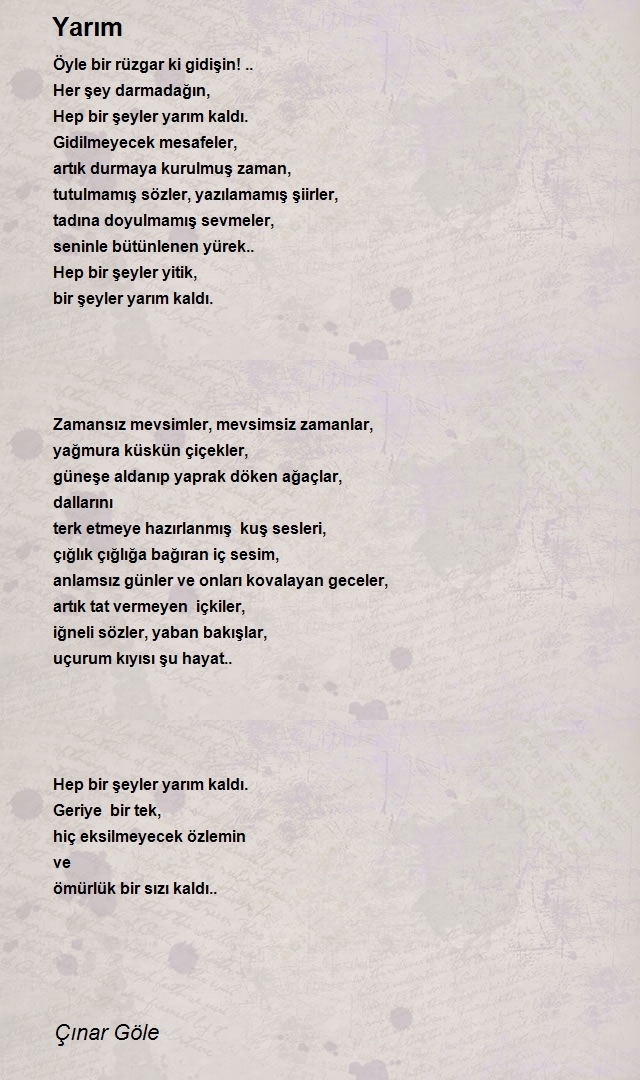 Yarım

Öyle bir rüzgar ki gidişin! ..
Her şey darmadağın,
Hep bir şeyler yarım kaldı.
Gidilmeyecek mesafeler,
artık durmaya kurulmuş zaman,
tutulmamış sözler, yazılamamış şiirler,
tadına doyulmamış sevmeler,
seninle bütünlenen yürek..
Hep bir şeyler yitik,
bir şeyler yarım kaldı.

Zamansız mevsimler, mevsimsiz zamanlar,
yağmura küskün çiçekler,
güneşe aldanıp yaprak döken ağaçlar,
dallarını
terk etmeye hazırlanmış kuş sesleri,
çığlık çığlığa bağıran iç sesim,
anlamsız günler ve onları kovalayan geceler,
artık tat vermeyen içkiler,
iğneli sözler, yaban bakışlar,
uçurum kıyısı şu hayat..

Hep bir şeyler yarım kaldı.
Geriye bir tek,
hiç eksilmeyecek özlemin
ve
ömürlük bir sızı kaldı..

Çınar Göle